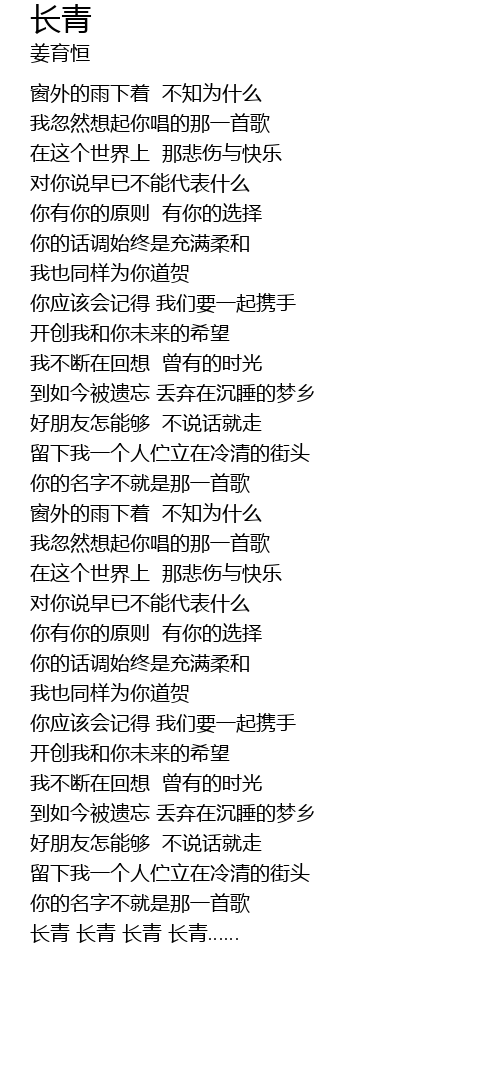 长青
姜育恒

窗外的雨下着 不知为什么
我忽然想起你唱的那一首歌
在这个世界上 那悲伤与快乐
对你说早已不能代表什么
你有你的原则 有你的选择
你的话调始终是充满柔和
我也同样为你道贺
你应该会记得 我们要一起携手
开创我和你未来的希望
我不断在回想 曾有的时光
到如今被遗忘 丢弃在沉睡的梦乡
好朋友怎能够 不说话就走
留下我一个人伫立在冷清的街头
你的名字不就是那一首歌
窗外的雨下着 不知为什么
我忽然想起你唱的那一首歌
在这个世界上 那悲伤与快乐
对你说早已不能代表什么
你有你的原则 有你的选择
你的话调始终是充满柔和
我也同样为你道贺
你应该会记得 我们要一起携手
开创我和你未来的希望
我不断在回想 曾有的时光
到如今被遗忘 丢弃在沉睡的梦乡
好朋友怎能够 不说话就走
留下我一个人伫立在冷清的街头
你的名字不就是那一首歌
长青 长青 长青 长青……